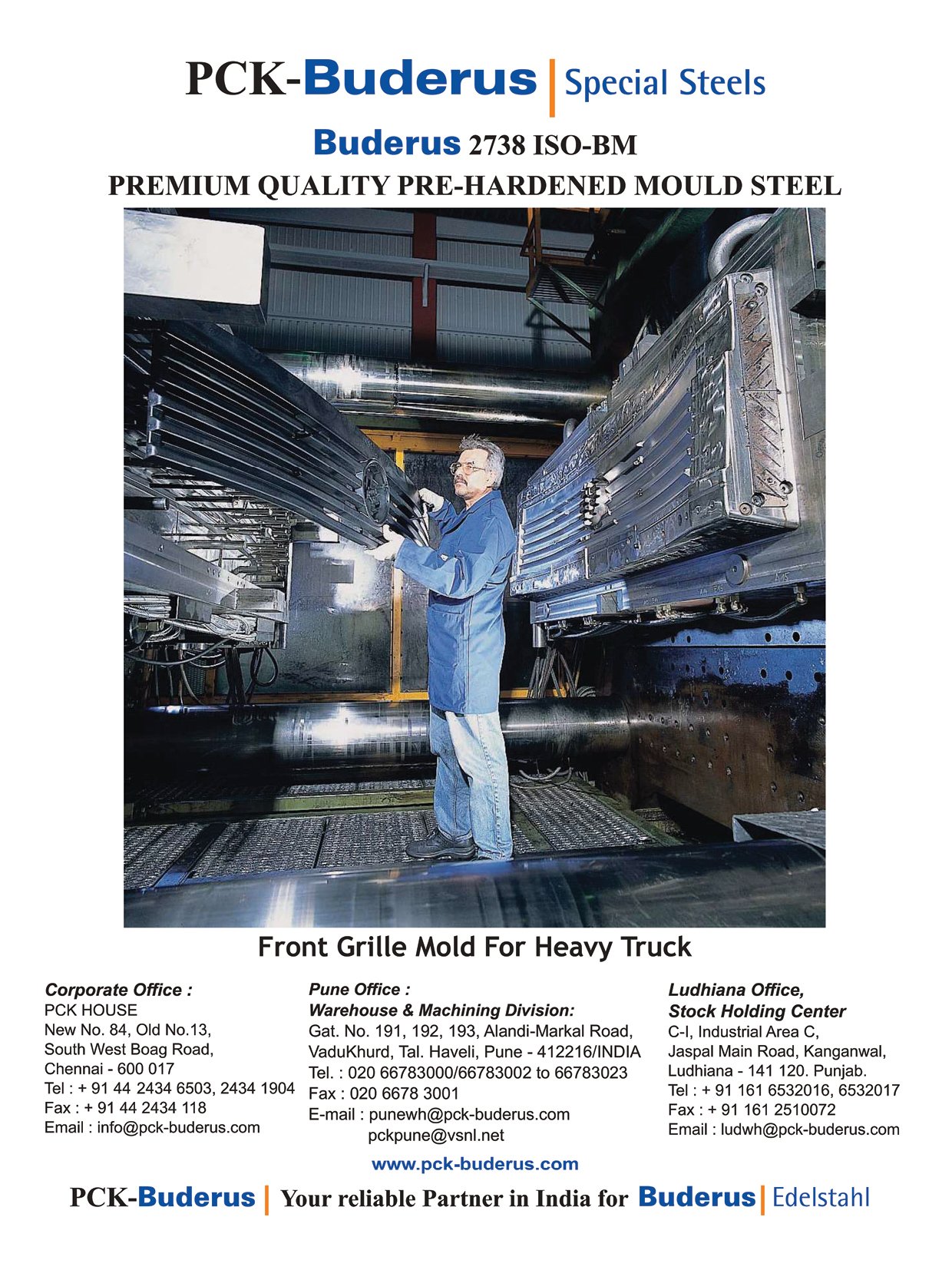 PCK-Buderus | Special Steels

Buderus 2738 ISO-BM

PREMIUM QUALITY PRE-HARDENED MOULD STEEL

Front Grille Mold For Heavy Truck

Corporate Office :
PCK HOUSE
New No. 84, Old No.13,
South West Boag Road,
Chennai - 600 017
Tel : + 91 44 2434 6503, 2434 1904
Fax : + 91 44 2434 118
Email : info@pck-buderus.com

Pune Office :
Warehouse & Machining Division:
Gat. No. 191, 192, 193, Alandi-Markal Road,
VaduKhurd, Tal. Haveli, Pune - 412216/INDIA
Tel. : 020 66783000/66783002 to 66783023
Fax : 020 6678 3001
E-mail : punewh@pck-buderus.com
pckpune@vsnl.net

Ludhiana Office,
Stock Holding Center
C-I, Industrial Area C,
Jaspal Main Road, Kanganwal,
Ludhiana - 141 120. Punjab.
Tel : + 91 161 6532016, 6532017
Fax : + 91 161 2510072
Email : ludwh@pck-buderus.com

www.pck-buderus.com

PCK-Buderus | Your reliable Partner in India for Buderus | Edelstahl